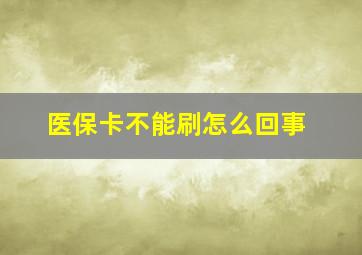 医保卡不能刷怎么回事